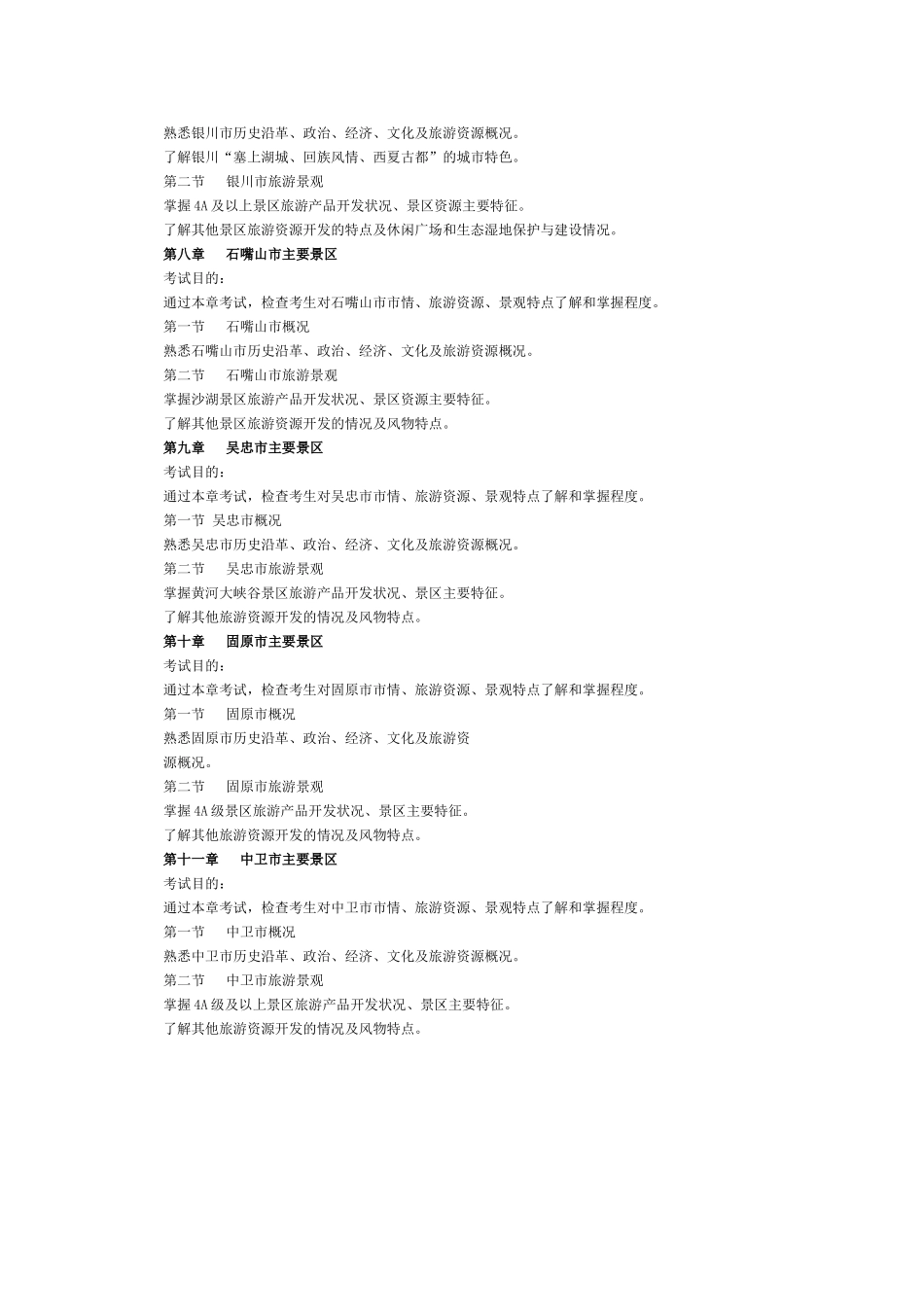 熟悉银川市历史沿革、政治、经济、文化及旅游资源概况。
了解银川“塞上湖城、回族风情、西夏古都”的城市特色。
第二节　银川市旅游景观
掌握4A及以上景区旅游产品开发状况、景区资源主要特征。
了解其他景区旅游资源开发的特点及休闲广场和生态湿地保护与建设情况。
第八章　石嘴山市主要景区
考试目的：
通过本章考试，检查考生对石嘴山市市情、旅游资源、景观特点了解和掌握程度。
第一节　石嘴山市概况
熟悉石嘴山市历史沿革、政治、经济、文化及旅游资源概况。
第二节　石嘴山市旅游景观
掌握沙湖景区旅游产品开发状况、景区资源主要特征。
了解其他景区旅游资源开发的情况及风物特点。
第九章　吴忠市主要景区
考试目的：
通过本章考试，检查考生对吴忠市市情、旅游资源、景观特点了解和掌握程度。
第一节 吴忠市概况
熟悉吴忠市历史沿革、政治、经济、文化及旅游资源概况。
第二节　吴忠市旅游景观
掌握黄河大峡谷景区旅游产品开发状况、景区主要特征。
了解其他旅游资源开发的情况及风物特点。
第十章　固原市主要景区
考试目的：
通过本章考试，检查考生对固原市市情、旅游资源、景观特点了解和掌握程度。
第一节　固原市概况
熟悉固原市历史沿革、政治、经济、文化及旅游资源概况。
第二节　固原市旅游景观
掌握4A级景区旅游产品开发状况、景区主要特征。
了解其他旅游资源开发的情况及风物特点。
第十一章　中卫市主要景区
考试目的：
通过本章考试，检查考生对中卫市市情、旅游资源、景观特点了解和掌握程度。
第一节　中卫市概况
熟悉中卫市历史沿革、政治、经济、文化及旅游资源概况。
第二节　中卫市旅游景观
掌握4A级及以上景区旅游产品开发状况、景区主要特征。
了解其他旅游资源开发的情况及风物特点。